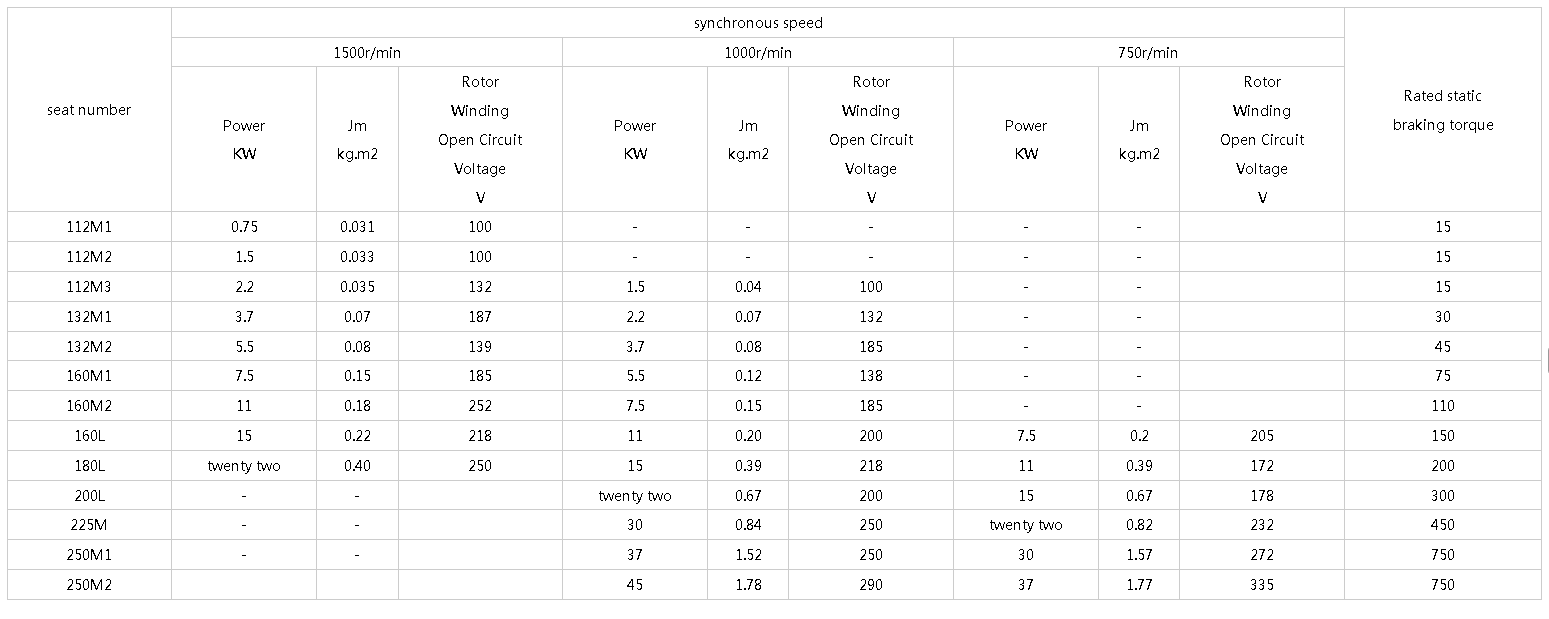 | seat number | synchronous speed | | | | | | | | | Rated static braking torque |
|---|---|---|---|---|---|---|---|---|---|---|
| | 1500r/min | | | 1000r/min | | | 750r/min | | | |
| | Power KW | Jm kg.m2 | Rotor Winding Open Circuit Voltage V | Power KW | Jm kg.m2 | Rotor Winding Open Circuit Voltage V | Power KW | Jm kg.m2 | Rotor Winding Open Circuit Voltage V | |
| 112M1 | 0.75 | 0.031 | 100 | - | - | - | - | - | | 15 |
| 112M2 | 1.5 | 0.033 | 100 | - | - | - | - | - | | 15 |
| 112M3 | 2.2 | 0.035 | 132 | 1.5 | 0.04 | 100 | - | - | | 15 |
| 132M1 | 3.7 | 0.07 | 187 | 2.2 | 0.07 | 132 | - | - | | 30 |
| 132M2 | 5.5 | 0.08 | 139 | 3.7 | 0.08 | 185 | - | - | | 45 |
| 160M1 | 7.5 | 0.15 | 185 | 5.5 | 0.12 | 138 | - | - | | 75 |
| 160M2 | 11 | 0.18 | 252 | 7.5 | 0.15 | 185 | - | - | | 110 |
| 160L | 15 | 0.22 | 218 | 11 | 0.20 | 200 | 7.5 | 0.2 | 205 | 150 |
| 180L | twenty two | 0.40 | 250 | 15 | 0.39 | 218 | 11 | 0.39 | 172 | 200 |
| 200L | - | - | | twenty two | 0.67 | 200 | 15 | 0.67 | 178 | 300 |
| 225M | - | - | | 30 | 0.84 | 250 | twenty two | 0.82 | 232 | 450 |
| 250M1 | - | - | | 37 | 1.52 | 250 | 30 | 1.57 | 272 | 750 |
| 250M2 | | | | 45 | 1.78 | 290 | 37 | 1.77 | 335 | 750 |